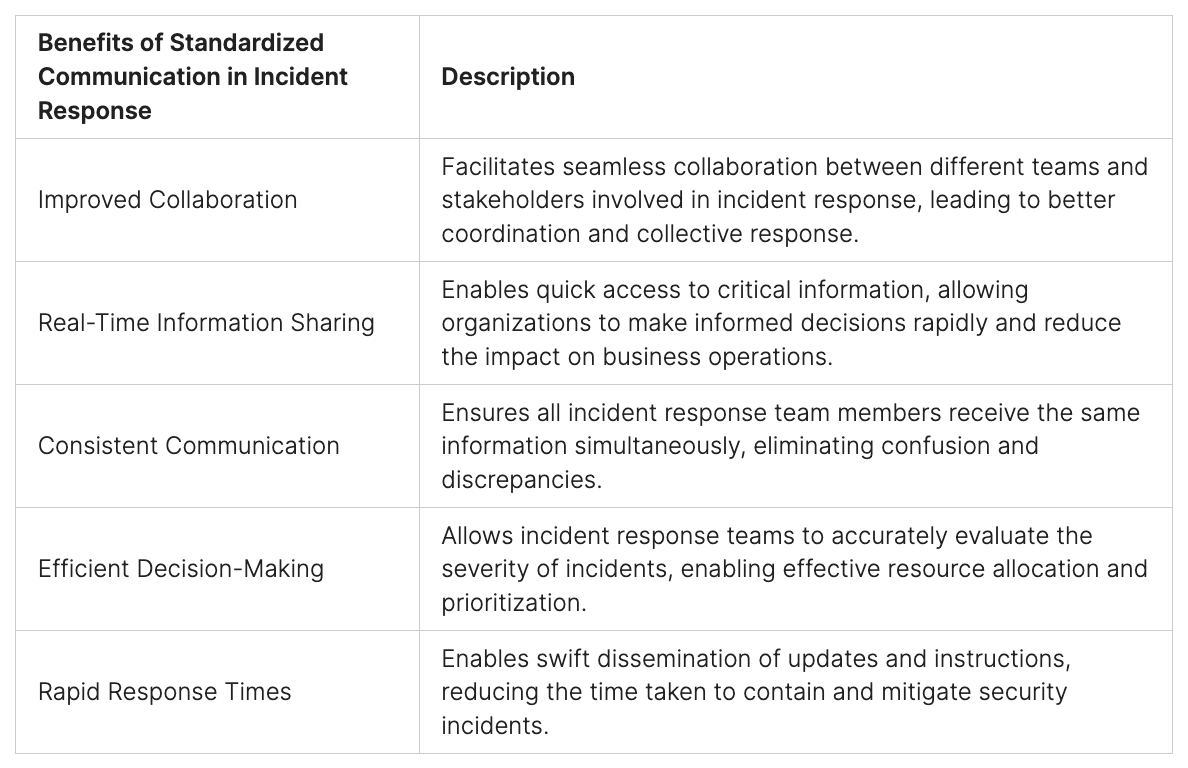 | Benefits of Standardized Communication in Incident Response | Description |
|---|---|
| Improved Collaboration | Facilitates seamless collaboration between different teams and stakeholders involved in incident response, leading to better coordination and collective response. |
| Real-Time Information Sharing | Enables quick access to critical information, allowing organizations to make informed decisions rapidly and reduce the impact on business operations. |
| Consistent Communication | Ensures all incident response team members receive the same information simultaneously, eliminating confusion and discrepancies. |
| Efficient Decision-Making | Allows incident response teams to accurately evaluate the severity of incidents, enabling effective resource allocation and prioritization. |
| Rapid Response Times | Enables swift dissemination of updates and instructions, reducing the time taken to contain and mitigate security incidents. |